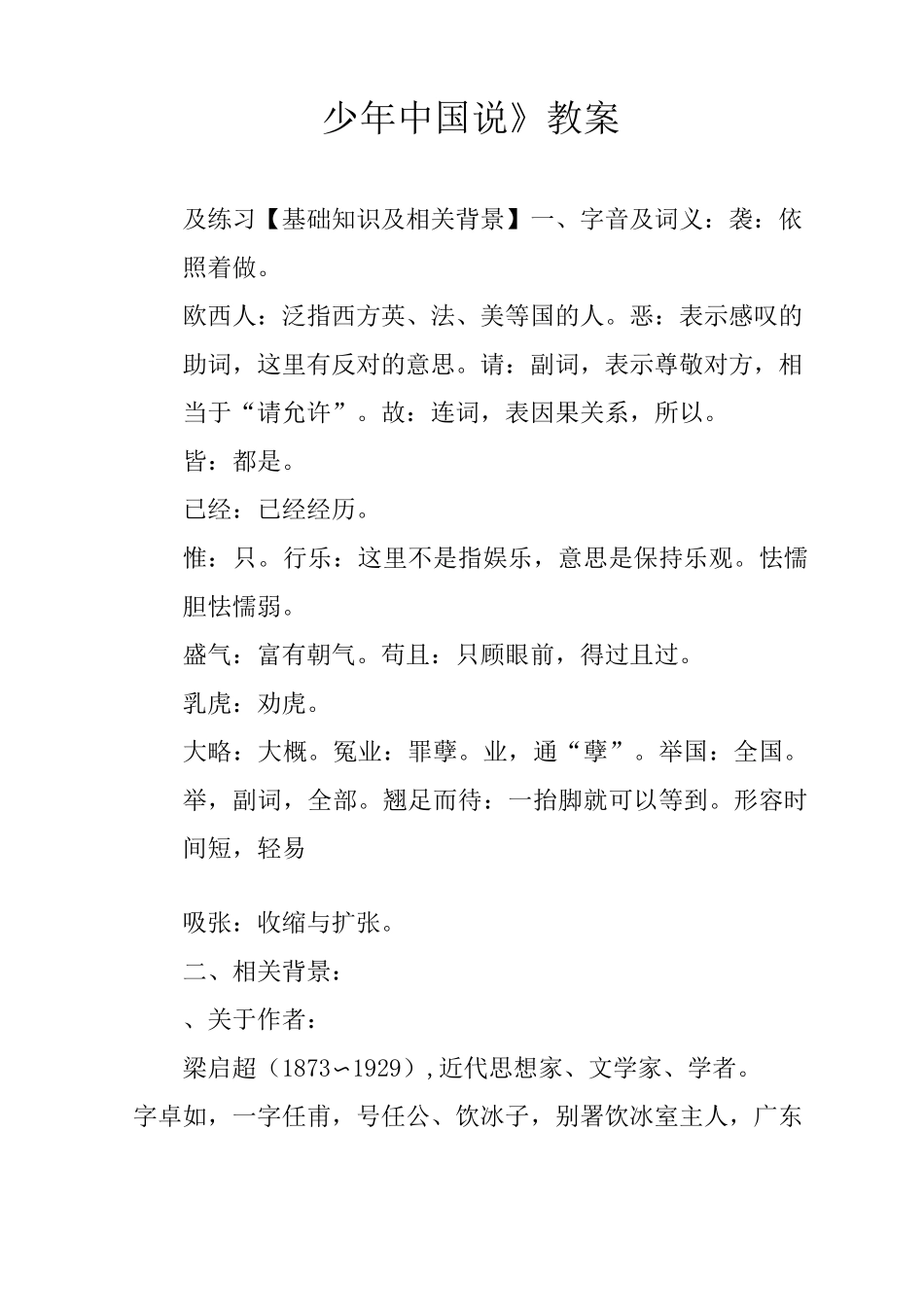 少年中国说》教案

及练习【基础知识及相关背景】一、字音及词义：袭：依照着做。

欧西人：泛指西方英、法、美等国的人。恶：表示感叹的助词，这里有反对的意思。请：副词，表示尊敬对方，相当于“请允许”。故：连词，表因果关系，所以。

皆：都是。

已经：已经经历。

惟：只。行乐：这里不是指娱乐，意思是保持乐观。怯懦胆怯懦弱。

盛气：富有朝气。苟且：只顾眼前，得过且过。

乳虎：劝虎。

大略：大概。冤业：罪孽。业，通“孽”。举国：全国。举，副词，全部。翘足而待：一抬脚就可以等到。形容时间短，轻易

吸张：收缩与扩张。

二、相关背景：

、关于作者：

梁启超（1873∽1929），近代思想家、文学家、学者。字卓如，一字任甫，号任公、饮冰子，别署饮冰室主人，广东